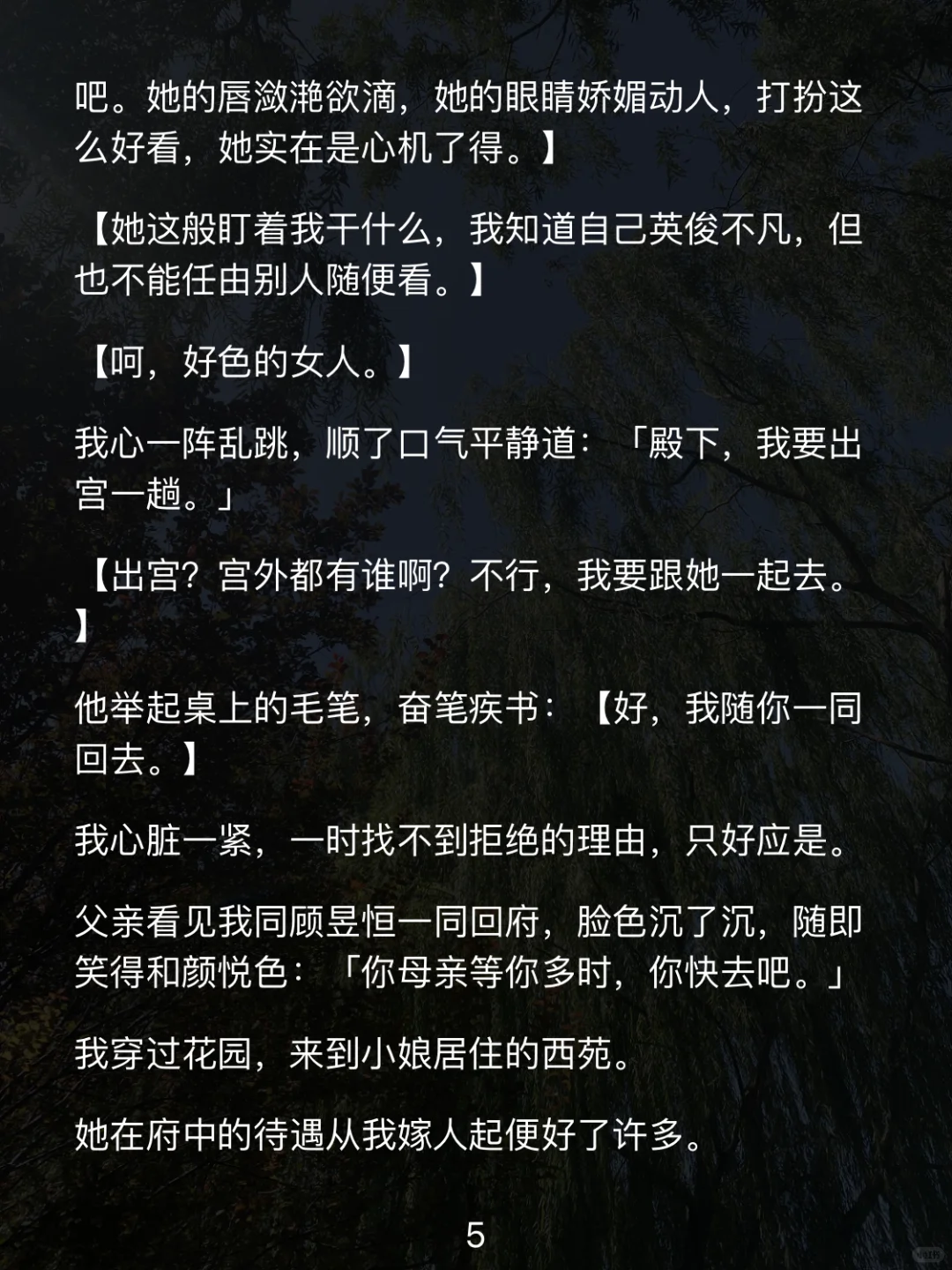 吧。她的唇潋滟欲滴，她的眼睛娇媚动人，打扮这么好看，她实在是心机了得。】

【她这般盯着我干什么，我知道自己英俊不凡，但也不能任由别人随便看。】

【呵，好色的女人。】

我心一阵乱跳，顺了口气平静道：「殿下，我要出宫一趟。」

【出宫？宫外都有谁啊？不行，我要跟她一起去。】

他举起桌上的毛笔，奋笔疾书：【好，我随你一同回去。】

我心脏一紧，一时找不到拒绝的理由，只好应是。

父亲看见我同顾昱恒一同回府，脸色沉了沉，随即笑得和颜悦色：「你母亲等你多时，你快去吧。」

我穿过花园，来到小娘居住的西苑。

她在府中的待遇从我嫁人起便好了许多。

5